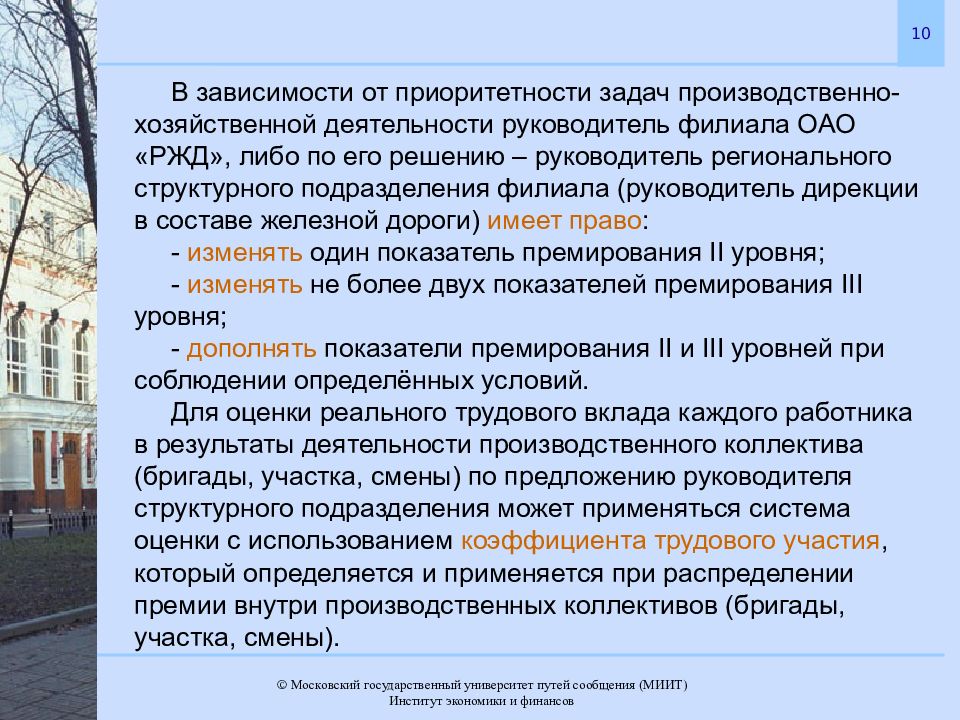 10

В зависимости от приоритетности задач производственно-хозяйственной деятельности руководитель филиала ОАО «РЖД», либо по его решению – руководитель регионального структурного подразделения филиала (руководитель дирекции в составе железной дороги) имеет право:

- изменять один показатель премирования II уровня;

- изменять не более двух показателей премирования III уровня;

- дополнять показатели премирования II и III уровней при соблюдении определённых условий.

Для оценки реального трудового вклада каждого работника в результаты деятельности производственного коллектива (бригады, участка, смены) по предложению руководителя структурного подразделения может применяться система оценки с использованием коэффициента трудового участия, который определяется и применяется при распределении премии внутри производственных коллективов (бригады, участка, смены).

© Московский государственный университет путей сообщения (МИИТ)
Институт экономики и финансов